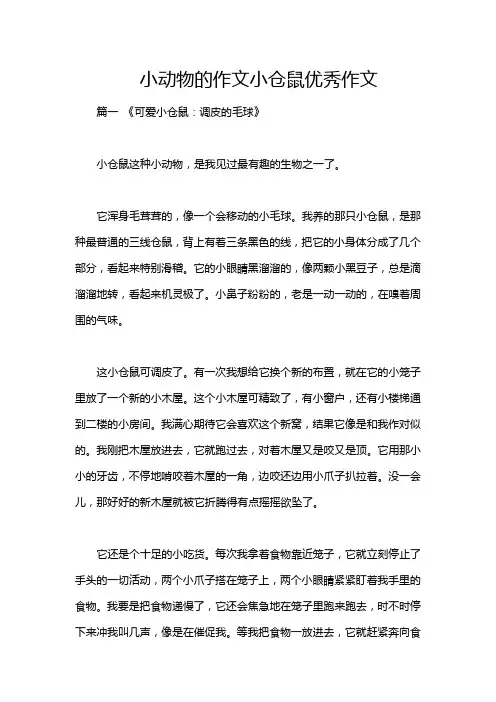 小动物的作文小仓鼠优秀作文

篇一 《可爱小仓鼠：调皮的毛球》

小仓鼠这种小动物，是我见过最有趣的生物之一了。

它浑身毛茸茸的，像一个会移动的小毛球。我养的那只小仓鼠，是那种最普通的三线仓鼠，背上有着三条黑色的线，把它的小身体分成了几个部分，看起来特别滑稽。它的小眼睛黑溜溜的，像两颗小黑豆子，总是滴溜溜地转，看起来机灵极了。小鼻子粉粉的，老是一动一动的，在嗅着周围的气味。

这小仓鼠可调皮了。有一次我想给它换个新的布置，就在它的小笼子里放了一个新的小木屋。这个小木屋可精致了，有小窗户，还有小楼梯通到二楼的小房间。我满心期待它会喜欢这个新窝，结果它像是和我作对似的。我刚把木屋放进去，它就跑过去，对着木屋又是咬又是顶。它用那小小的牙齿，不停地啃咬着木屋的一角，边咬还边用小爪子扒拉着。没一会儿，那好好的新木屋就被它折腾得有点摇摇欲坠了。

它还是个十足的小吃货。每次我拿着食物靠近笼子，它就立刻停止了手头的一切活动，两个小爪子搭在笼子上，两个小眼睛紧紧盯着我手里的食物。我要是把食物递慢了，它还会焦急地在笼子里跑来跑去，时不时停下来冲我叫几声，像是在催促我。等我把食物一放进去，它就赶紧奔向食